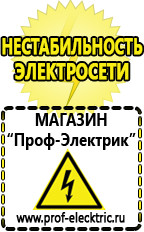 НЕСТАБИЛЬНОСТЬ ЭЛЕКТРОСЕТИ

МАГАЗИН
“Проф-Электрик”

www.prof-electric.ru